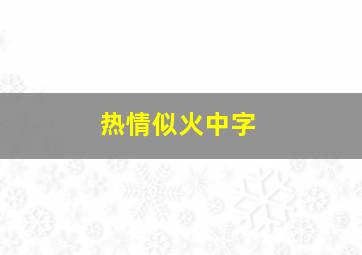 热情似火中字